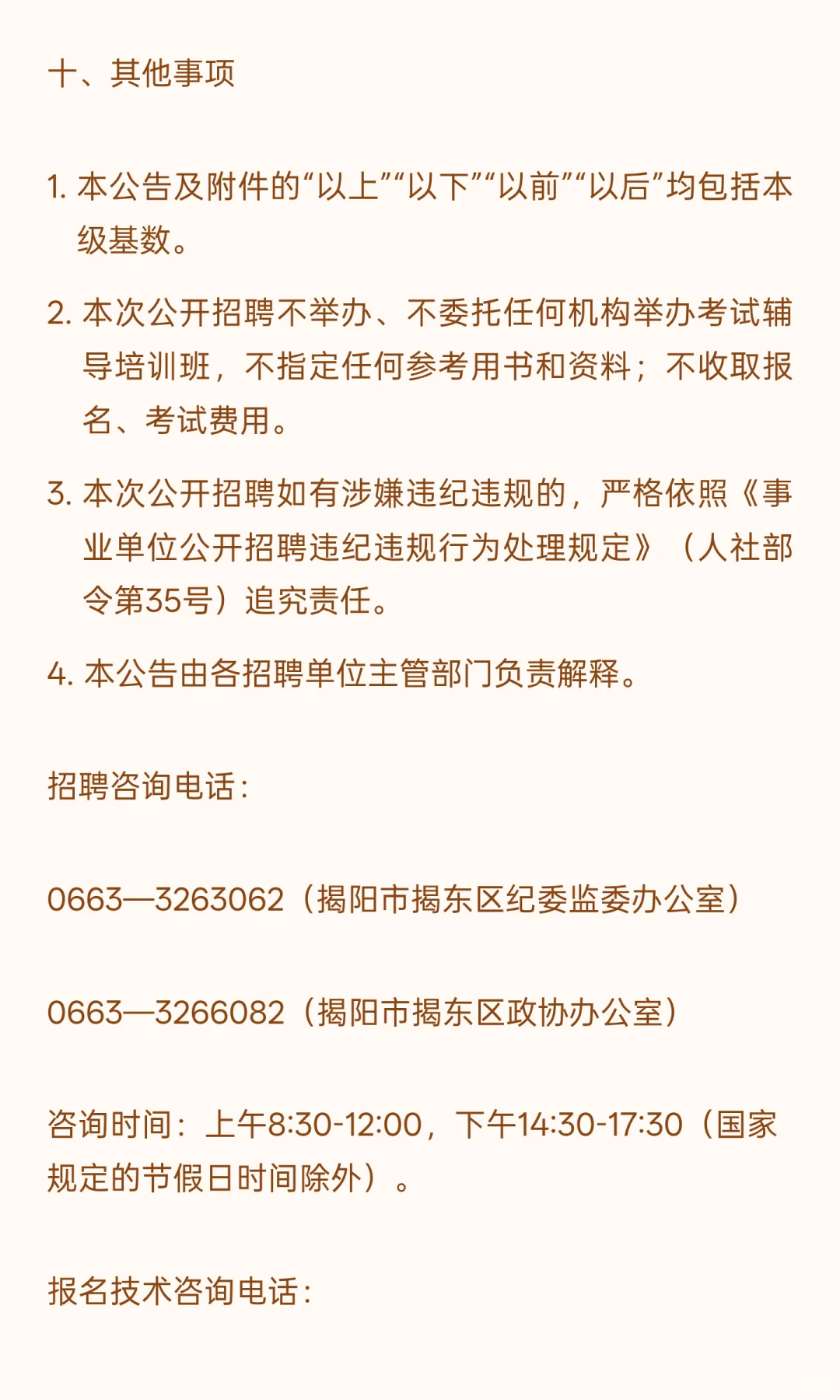 十、其他事项

1. 本公告及附件的“以上”“以下”“以前”“以后”均包括本级基数。

2. 本次公开招聘不举办、不委托任何机构举办考试辅导培训班，不指定任何参考用书和资料；不收取报名、考试费用。

3. 本次公开招聘如有涉嫌违纪违规的，严格依照《事业单位公开招聘违纪违规行为处理规定》（人社部令第35号）追究责任。

4. 本公告由各招聘单位主管部门负责解释。

招聘咨询电话：

0663—3263062（揭阳市揭东区纪委监委办公室）

0663—3266082（揭阳市揭东区政协办公室）

咨询时间：上午8:30-12:00，下午14:30-17:30（国家规定的节假日时间除外）。

报名技术咨询电话：